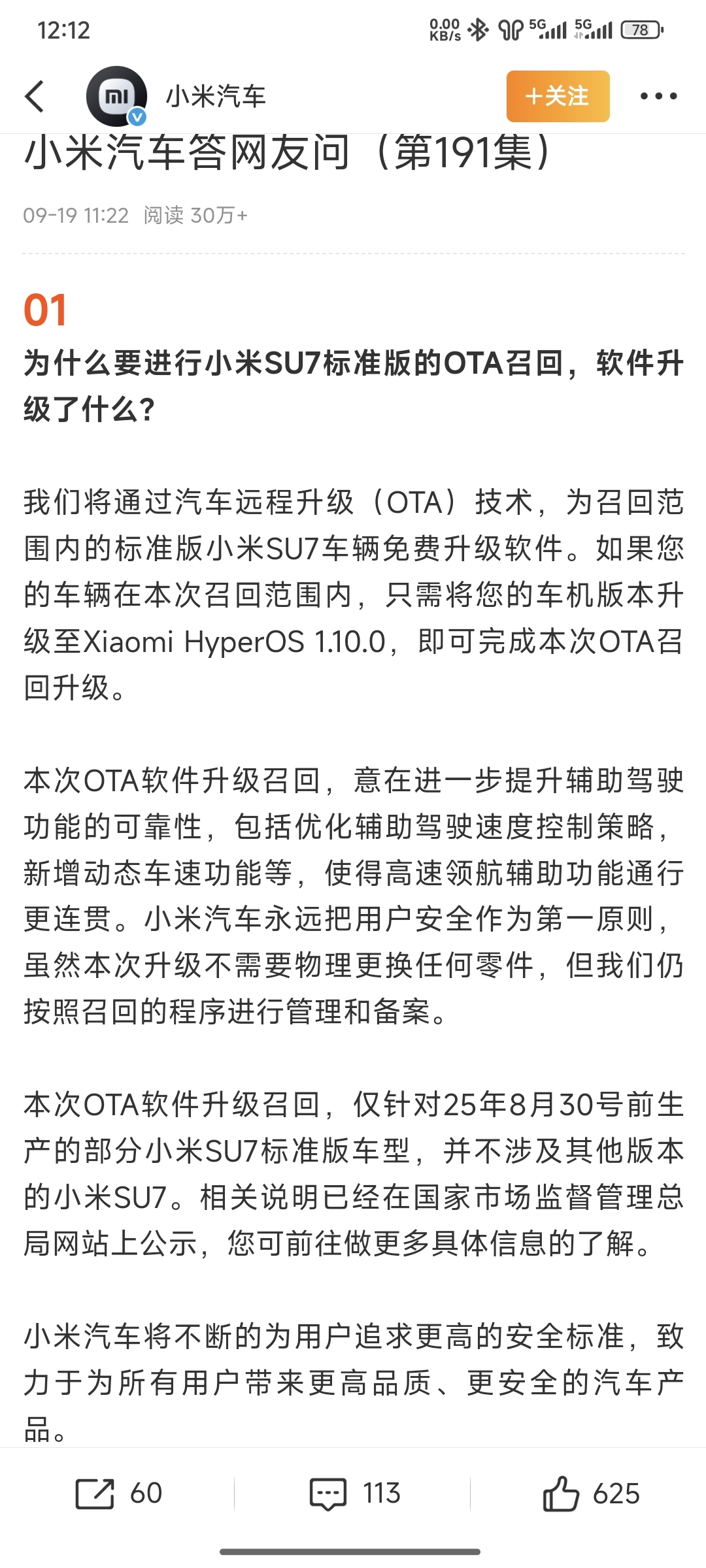 12:12 0.00 KB/s 5G 5G 78

小米汽车 +关注

小米汽车答网友问（第191集）

09-19 11:22 阅读 30万+

01
为什么要进行小米SU7标准版的OTA召回，软件升级了什么?

我们将通过汽车远程升级（OTA）技术，为召回范围内的标准版小米SU7车辆免费升级软件。如果您的车辆在本次召回范围内，只需将您的车机版本升级至Xiaomi HyperOS 1.10.0，即可完成本次OTA召回升级。

本次OTA软件升级召回，意在进一步提升辅助驾驶功能的可靠性，包括优化辅助驾驶速度控制策略，新增动态车速功能等，使得高速领航辅助功能通行更连贯。小米汽车永远把用户安全作为第一原则，虽然本次升级不需要物理更换任何零件，但我们仍按照召回的程序进行管理和备案。

本次OTA软件升级召回，仅针对25年8月30号前生产的部分小米SU7标准版车型，并不涉及其他版本的小米SU7。相关说明已经在国家市场监督管理总局网站上公示，您可前往做更多具体信息的了解。

小米汽车将不断的为用户追求更高的安全标准，致力于为所有用户带来更高品质、更安全的汽车产品。

60 113 625